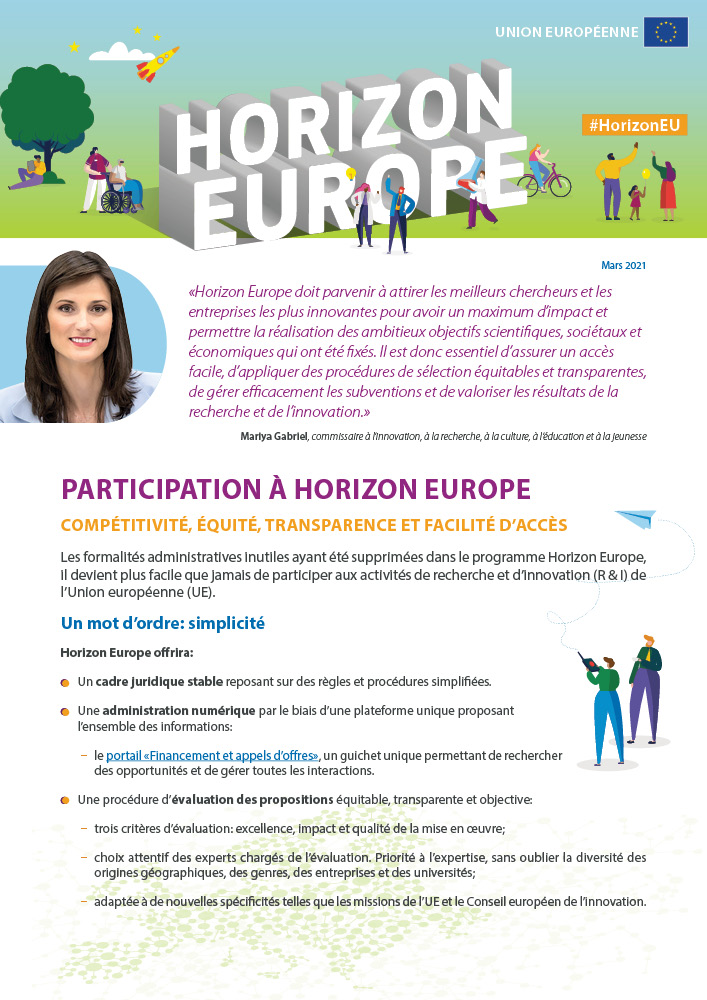 UNION EUROPÉENNE

HORIZON EUROPE

#HorizonEU

Mars 2021

«Horizon Europe doit parvenir à attirer les meilleurs chercheurs et les entreprises les plus innovantes pour avoir un maximum d'impact et permettre la réalisation des ambitieux objectifs scientifiques, sociétaux et économiques qui ont été fixés. Il est donc essentiel d'assurer un accès facile, d'appliquer des procédures de sélection équitables et transparentes, de gérer efficacement les subventions et de valoriser les résultats de la recherche et de l'innovation.»

Mariya Gabriel, commissaire à l'innovation, à la recherche, à la culture, à l'éducation et à la jeunesse

PARTICIPATION À HORIZON EUROPE

COMPÉTITIVITÉ, ÉQUITÉ, TRANSPARENCE ET FACILITÉ D'ACCÈS

Les formalités administratives inutiles ayant été supprimées dans le programme Horizon Europe, il devient plus facile que jamais de participer aux activités de recherche et d'innovation (R & I) de l'Union européenne (UE).

Un mot d'ordre: simplicité

Horizon Europe offrira:

Un cadre juridique stable reposant sur des règles et procédures simplifiées.

Une administration numérique par le biais d'une plateforme unique proposant l'ensemble des informations:

– le portail «Financement et appels d'offres», un guichet unique permettant de rechercher des opportunités et de gérer toutes les interactions.

Une procédure d'évaluation des propositions équitable, transparente et objective:

– trois critères d'évaluation: excellence, impact et qualité de la mise en œuvre;

– choix attentif des experts chargés de l'évaluation. Priorité à l'expertise, sans oublier la diversité des origines géographiques, des genres, des entreprises et des universités;

– adaptée à de nouvelles spécificités telles que les missions de l'UE et le Conseil européen de l'innovation.